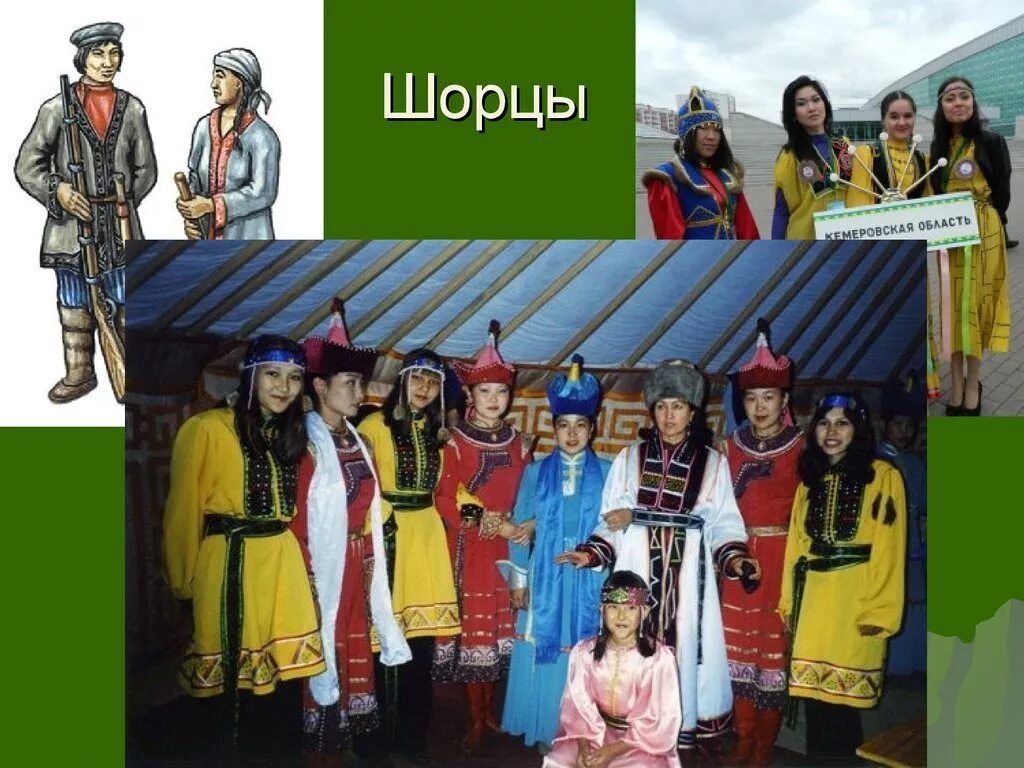 Шорцы

КЕМЕРОВСКАЯ ОБЛАСТЬ